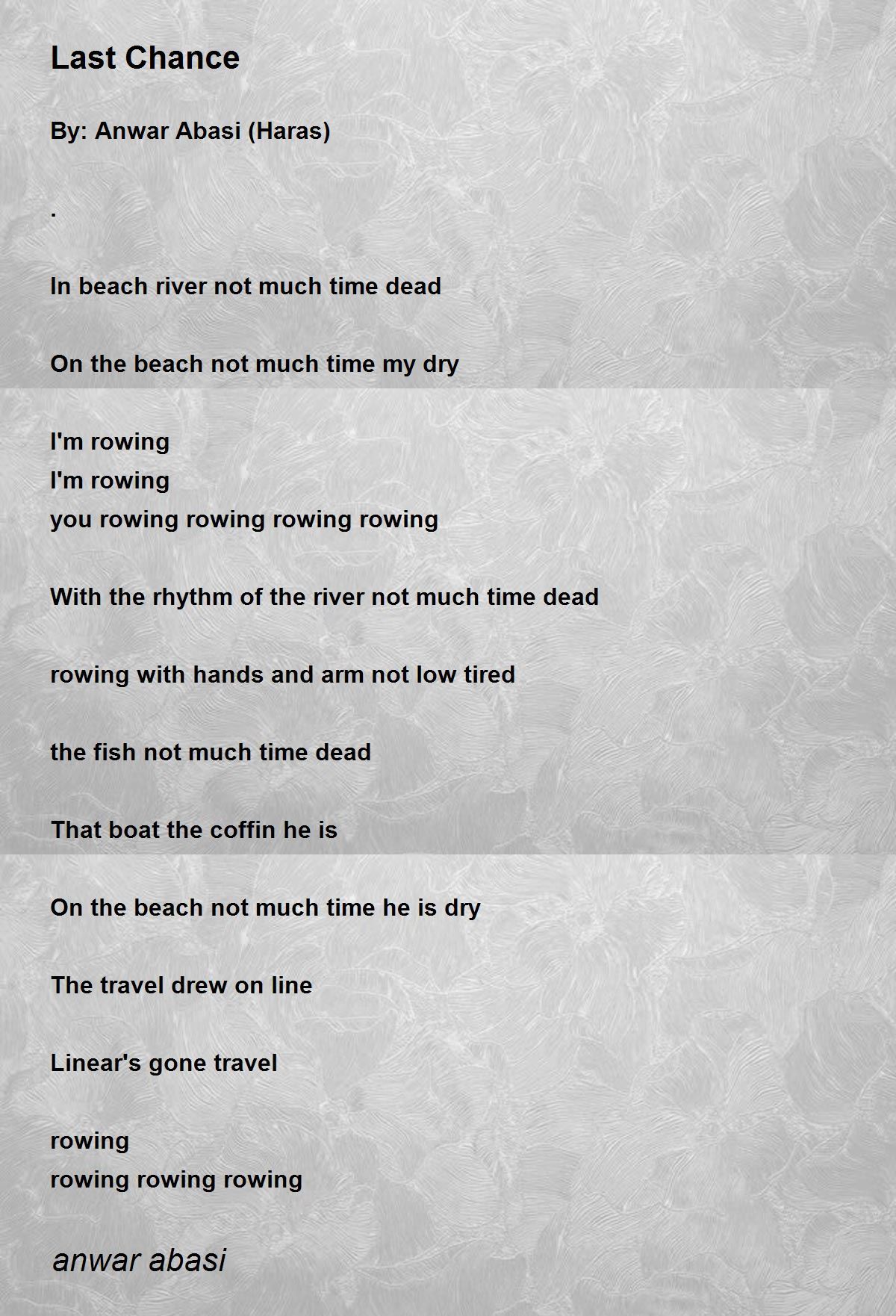 Last Chance

By: Anwar Abasi (Haras)

.

In beach river not much time dead

On the beach not much time my dry

I'm rowing
I'm rowing
you rowing rowing rowing rowing

With the rhythm of the river not much time dead

rowing with hands and arm not low tired

the fish not much time dead

That boat the coffin he is

On the beach not much time he is dry

The travel drew on line

Linear's gone travel

rowing
rowing rowing rowing

anwar abasi